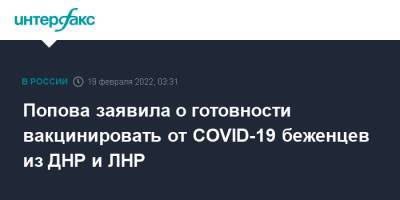 интерфакс

В РОССИИ 19 февраля 2022, 03:31

Попова заявила о готовности вакцинировать от COVID-19 беженцев из ДНР и ЛНР